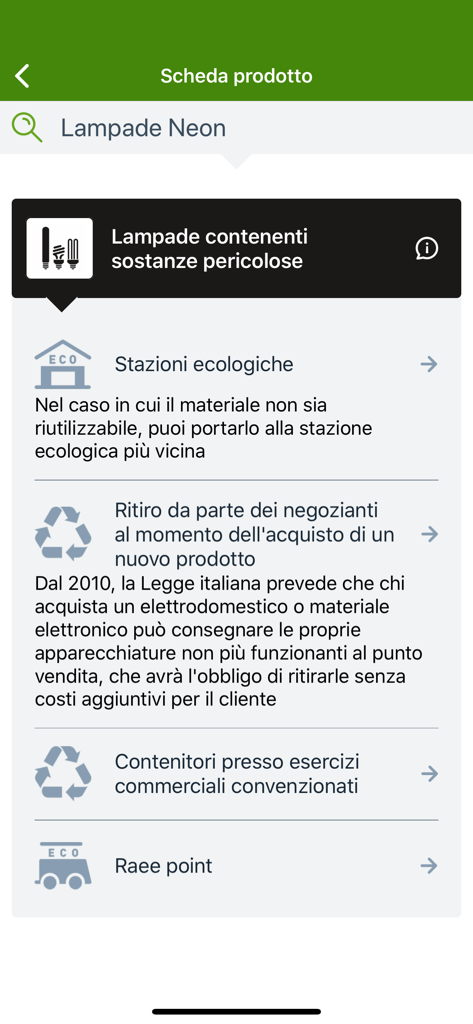 Scheda prodotto

Lampade Neon

Lampade contenenti sostanze pericolose

ECO

Stazioni ecologiche

Nel caso in cui il materiale non sia riutilizzabile, puoi portarlo alla stazione ecologica più vicina

Ritiro da parte dei negozianti al momento dell'acquisto di un nuovo prodotto

Dal 2010, la Legge italiana prevede che chi acquista un elettrodomestico o materiale elettronico può consegnare le proprie apparecchiature non più funzionanti al punto vendita, che avrà l'obbligo di ritirarle senza costi aggiuntivi per il cliente

Contenitori presso esercizi commerciali convenzionati

ECO

Raee point